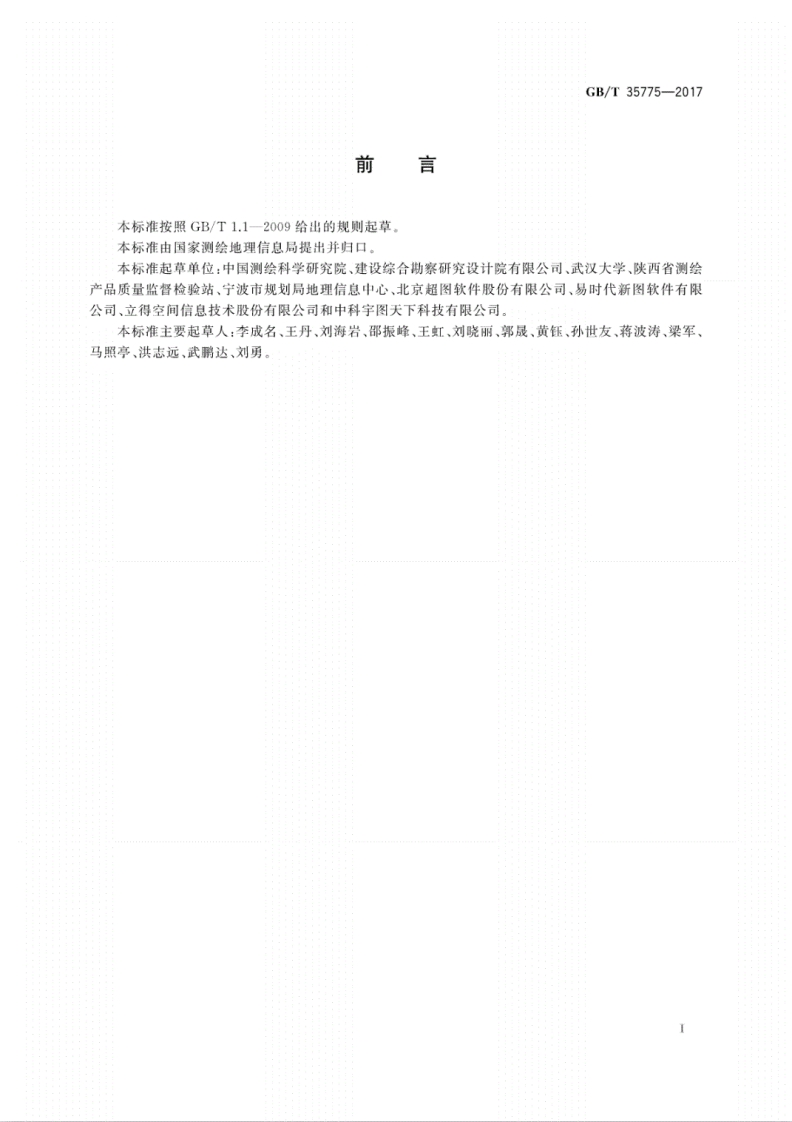 GB/T 35775—2017

前　言

本标准按照 GB/T 1.1—2009 给出的规则起草。

本标准由国家测绘地理信息局提出并归口。

本标准起草单位：中国测绘科学研究院、建设综合勘察研究设计院有限公司、武汉大学、陕西省测绘产品质量监督检验站、宁波市规划局地理信息中心、北京超图软件股份有限公司、易时代新图软件有限公司、立得空间信息技术股份有限公司和中科宇图天下科技有限公司。

本标准主要起草人：李成名、王丹、刘海岩、邵振峰、王虹、刘晓丽、郭晟、黄钰、孙世友、蒋波涛、梁军、马照亭、洪志远、武鹏达、刘勇。

I